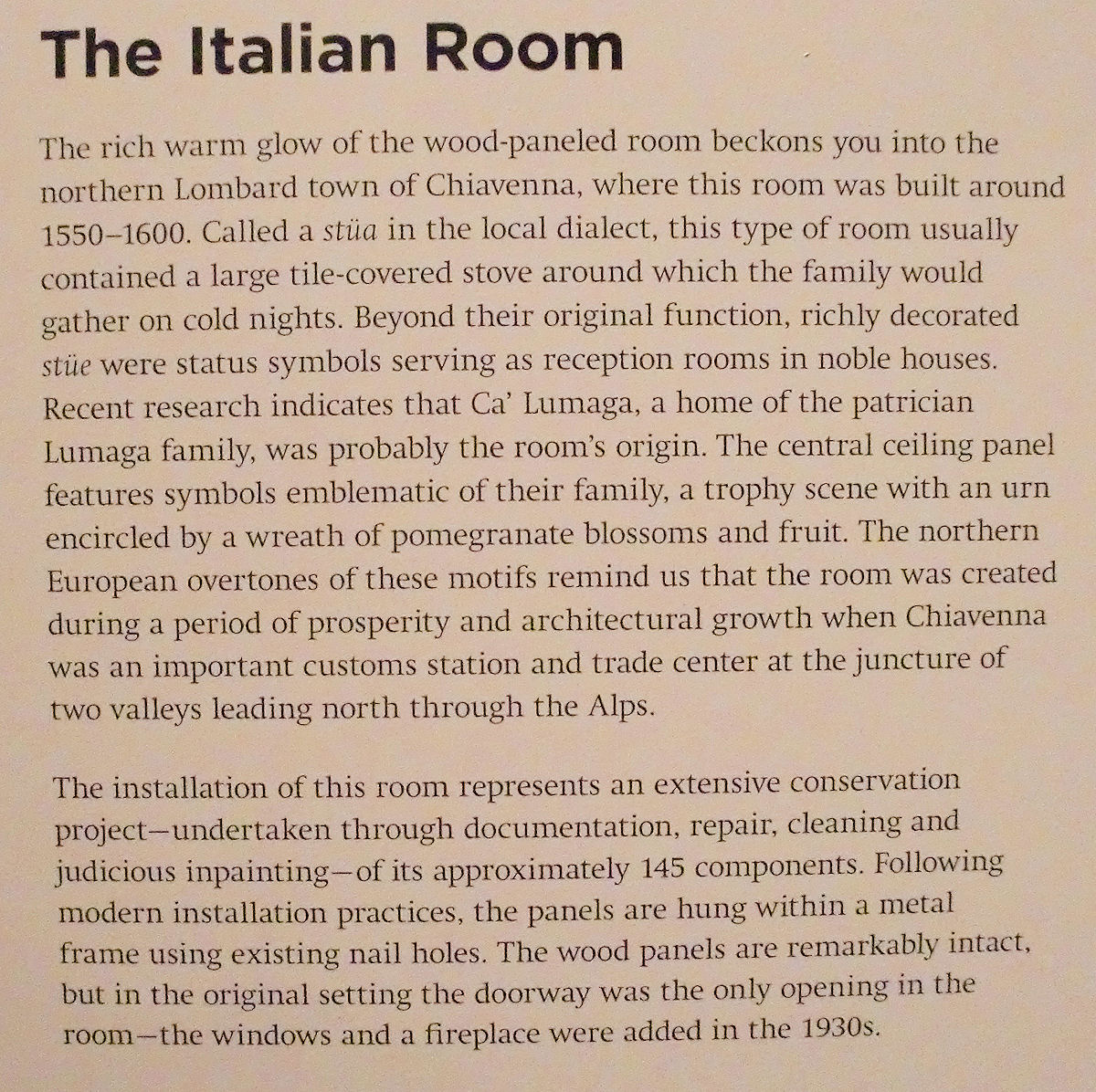 The Italian Room

The rich warm glow of the wood-paneled room beckons you into the northern Lombard town of Chiavenna, where this room was built around 1550–1600. Called a stüa in the local dialect, this type of room usually contained a large tile-covered stove around which the family would gather on cold nights. Beyond their original function, richly decorated stüe were status symbols serving as reception rooms in noble houses. Recent research indicates that Ca' Lumaga, a home of the patrician Lumaga family, was probably the room's origin. The central ceiling panel features symbols emblematic of their family, a trophy scene with an urn encircled by a wreath of pomegranate blossoms and fruit. The northern European overtones of these motifs remind us that the room was created during a period of prosperity and architectural growth when Chiavenna was an important customs station and trade center at the juncture of two valleys leading north through the Alps.

The installation of this room represents an extensive conservation project—undertaken through documentation, repair, cleaning and judicious inpainting—of its approximately 145 components. Following modern installation practices, the panels are hung within a metal frame using existing nail holes. The wood panels are remarkably intact, but in the original setting the doorway was the only opening in the room—the windows and a fireplace were added in the 1930s.